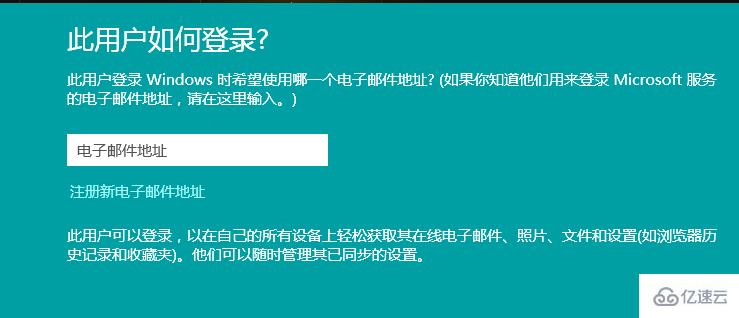 此用户如何登录?

此用户登录 Windows 时希望使用哪一个电子邮件地址? (如果你知道他们用来登录 Microsoft 服务的电子邮件地址，请在这里输入。)

电子邮件地址

注册新电子邮件地址

此用户可以登录，以在自己的所有设备上轻松获取其在线电子邮件、照片、文件和设置(如浏览器历史记录和收藏夹)。他们可以随时管理其已同步的设置。

亿速云